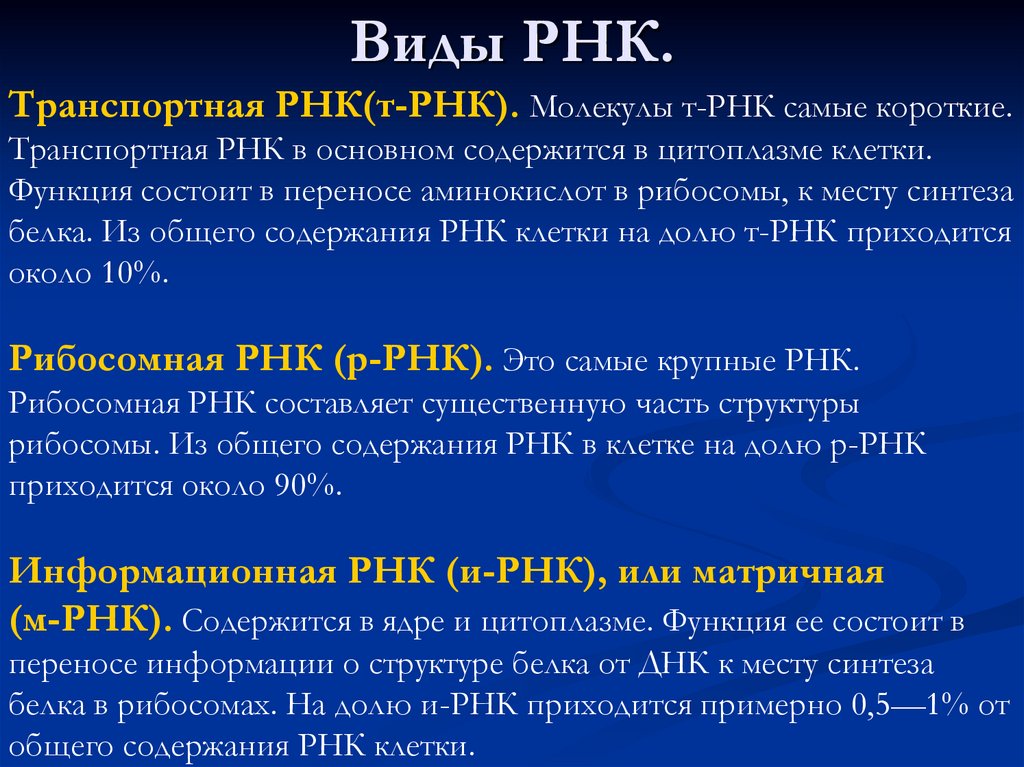 Виды РНК.

Транспортная РНК(т-РНК). Молекулы т-РНК самые короткие. Транспортная РНК в основном содержится в цитоплазме клетки. Функция состоит в переносе аминокислот в рибосомы, к месту синтеза белка. Из общего содержания РНК клетки на долю т-РНК приходится около 10%.

Рибосомная РНК (р-РНК). Это самые крупные РНК. Рибосомная РНК составляет существенную часть структуры рибосомы. Из общего содержания РНК в клетке на долю р-РНК приходится около 90%.

Информационная РНК (и-РНК), или матричная (м-РНК). Содержится в ядре и цитоплазме. Функция ее состоит в переносе информации о структуре белка от ДНК к месту синтеза белка в рибосомах. На долю и-РНК приходится примерно 0,5—1% от общего содержания РНК клетки.